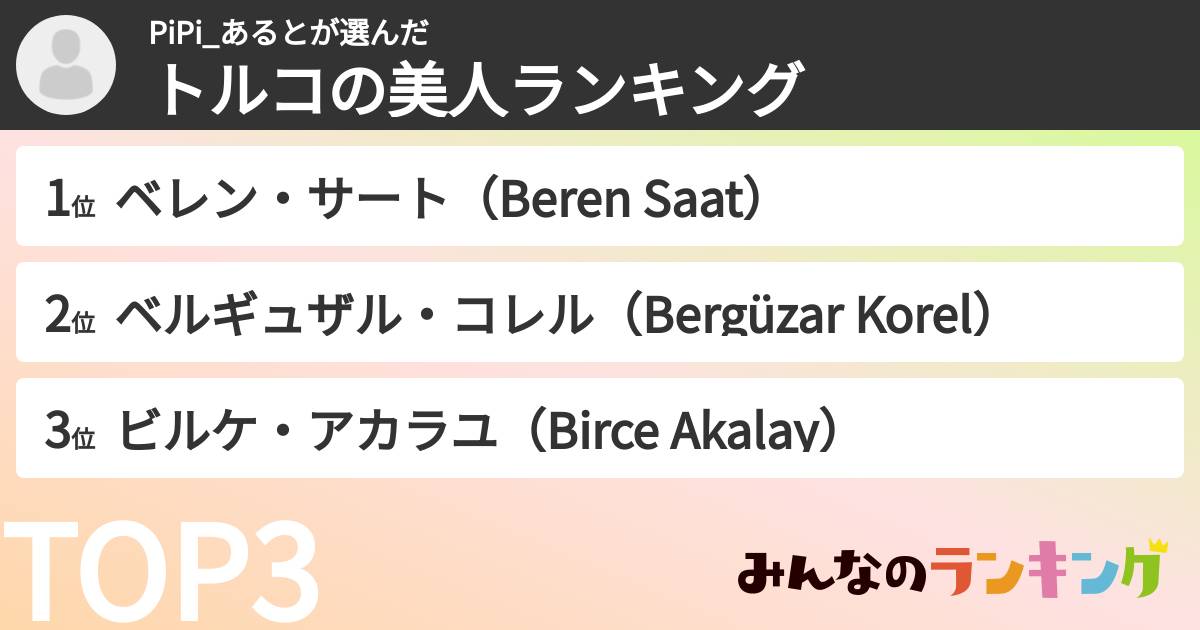 PiPi_あるとが選んだ
トルコの美人ランキング

1位 ベレン・サート（Beren Saat）

2位 ベルギュザル・コレル（Bergüzar Korel）

3位 ビルケ・アカラユ（Birce Akalay）

TOP3

みんなのランキング